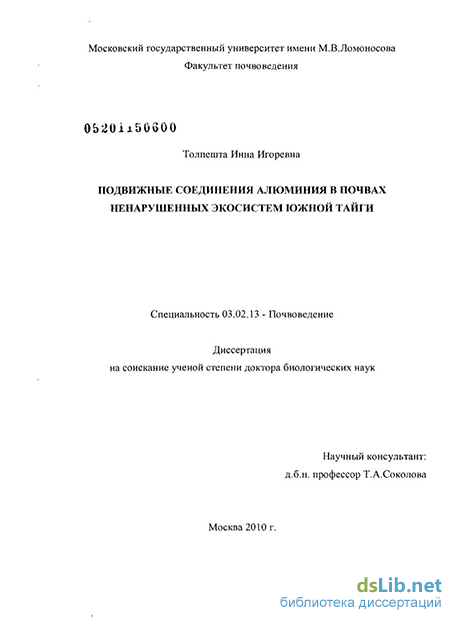 Московский государственный университет имени М.В.Ломоносова
Факультет почвоведения

05201150600

Толпешта Инна Игоревна

ПОДВИЖНЫЕ СОЕДИНЕНИЯ АЛЮМИНИЯ В ПОЧВАХ НЕНАРУШЕННЫХ ЭКОСИСТЕМ ЮЖНОЙ ТАЙГИ

Специальность 03.02.13 - Почвоведение

Диссертация
на соискание ученой степени доктора биологических наук

Научный консультант:
д.б.н. профессор Т.А.Соколова

Москва 2010 г.

dsLib.net
библиотека диссертаций